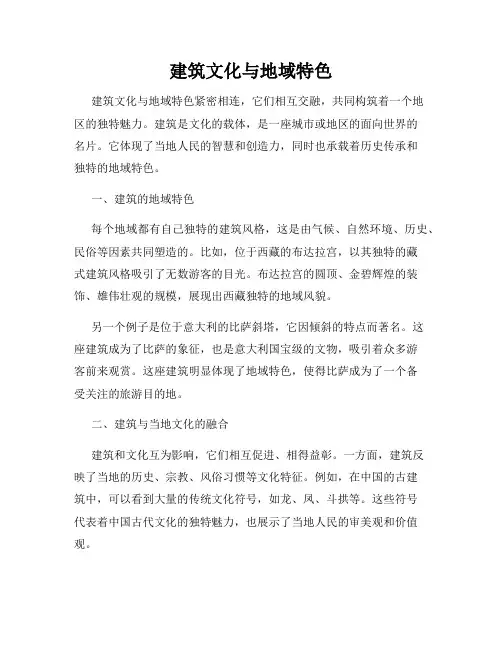 建筑文化与地域特色

建筑文化与地域特色紧密相连，它们相互交融，共同构筑着一个地区的独特魅力。建筑是文化的载体，是一座城市或地区的面向世界的名片。它体现了当地人民的智慧和创造力，同时也承载着历史传承和独特的地域特色。

一、建筑的地域特色

每个地域都有自己独特的建筑风格，这是由气候、自然环境、历史、民俗等因素共同塑造的。比如，位于西藏的布达拉宫，以其独特的藏式建筑风格吸引了无数游客的目光。布达拉宫的圆顶、金碧辉煌的装饰、雄伟壮观的规模，展现出西藏独特的地域风貌。

另一个例子是位于意大利的比萨斜塔，它因倾斜的特点而著名。这座建筑成为了比萨的象征，也是意大利国宝级的文物，吸引着众多游客前来观赏。这座建筑明显体现了地域特色，使得比萨成为了一个备受关注的旅游目的地。

二、建筑与当地文化的融合

建筑和文化互为影响，它们相互促进、相得益彰。一方面，建筑反映了当地的历史、宗教、风俗习惯等文化特征。例如，在中国的古建筑中，可以看到大量的传统文化符号，如龙、凤、斗拱等。这些符号代表着中国古代文化的独特魅力，也展示了当地人民的审美观和价值观。